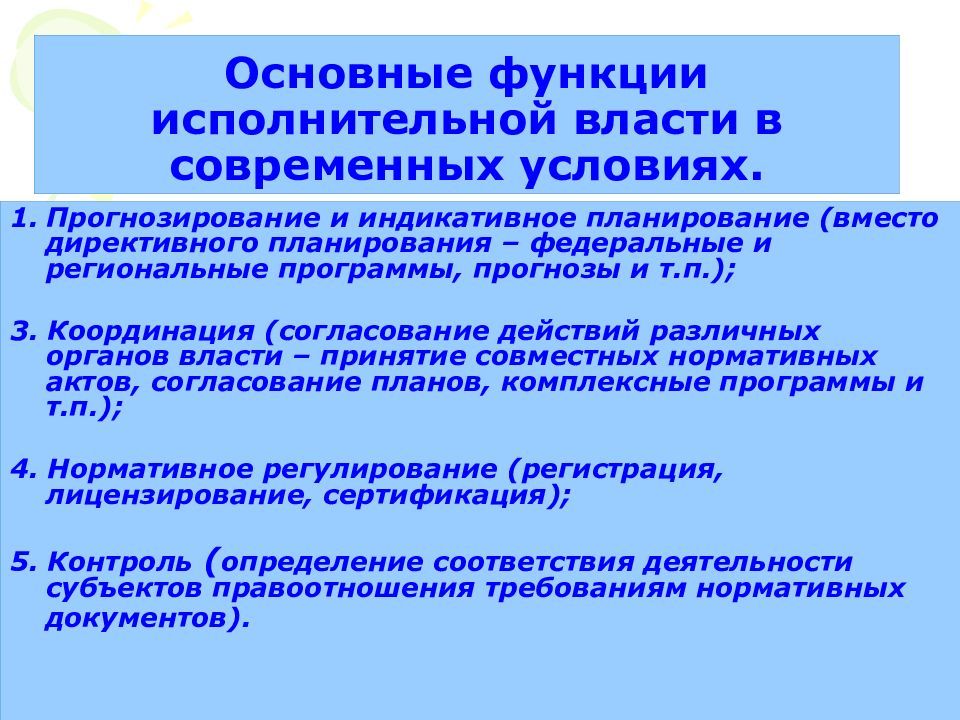 Основные функции исполнительной власти в современных условиях.

1. Прогнозирование и индикативное планирование (вместо директивного планирования – федеральные и региональные программы, прогнозы и т.п.);

3. Координация (согласование действий различных органов власти – принятие совместных нормативных актов, согласование планов, комплексные программы и т.п.);

4. Нормативное регулирование (регистрация, лицензирование, сертификация);

5. Контроль (определение соответствия деятельности субъектов правоотношения требованиям нормативных документов).